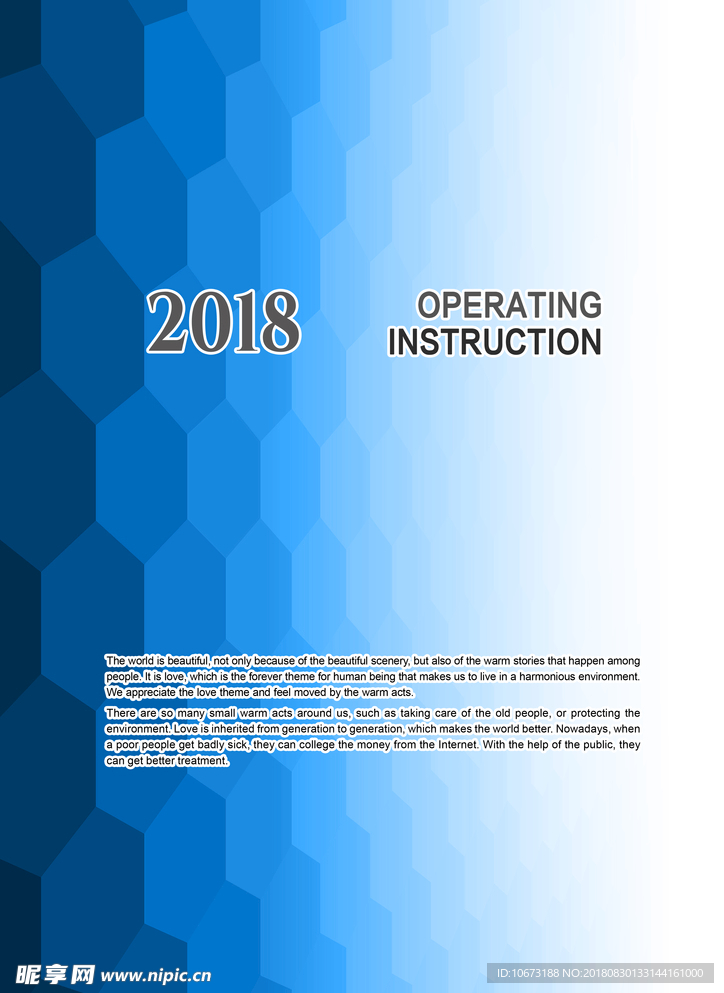 2018

OPERATING
INSTRUCTION

The world is beautiful, not only because of the beautiful scenery, but also of the warm stories that happen among people. It is love, which is the forever theme for human being that makes us to live in a harmonious environment. We appreciate the love theme and feel moved by the warm acts.

There are so many small warm acts around us, such as taking care of the old people, or protecting the environment. Love is inherited from generation to generation, which makes the world better. Nowadays, when a poor people get badly sick, they can college the money from the Internet. With the help of the public, they can get better treatment.

昵享网 www.nipic.cn

ID:10673188 NO:20180830133144161000